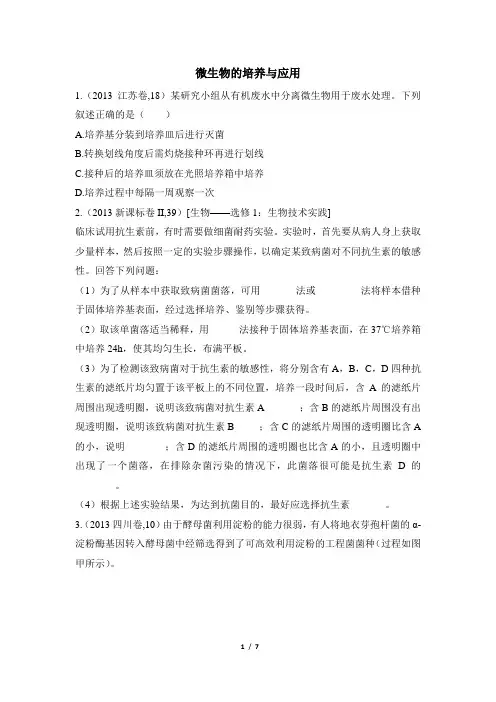 微生物的培养与应用

1.（2013 江苏卷,18）某研究小组从有机废水中分离微生物用于废水处理。下列叙述正确的是（　　）

A.培养基分装到培养皿后进行灭菌

B.转换划线角度后需灼烧接种环再进行划线

C.接种后的培养皿须放在光照培养箱中培养

D.培养过程中每隔一周观察一次

2.（2013 新课标卷 II,39）[生物——选修 1：生物技术实践]

临床试用抗生素前，有时需要做细菌耐药实验。实验时，首先要从病人身上获取少量样本，然后按照一定的实验步骤操作，以确定某致病菌对不同抗生素的敏感性。回答下列问题：

（1）为了从样本中获取致病菌菌落，可用　　　法或　　　法将样本借种于固体培养基表面，经过选择培养、鉴别等步骤获得。

（2）取该单菌落适当稀释，用　　　法接种于固体培养基表面，在 37℃培养箱中培养 24h，使其均匀生长，布满平板。

（3）为了检测该致病菌对于抗生素的敏感性，将分别含有 A，B，C，D 四种抗生素的滤纸片均匀置于该平板上的不同位置，培养一段时间后，含 A 的滤纸片周围出现透明圈，说明该致病菌对抗生素 A　　　；含 B 的滤纸片周围没有出现透明圈，说明该致病菌对抗生素 B　　　；含 C 的滤纸片周围的透明圈比含 A 的小，说明　　　；含 D 的滤纸片周围的透明圈也比含 A 的小，且透明圈中出现了一个菌落，在排除杂菌污染的情况下，此菌落很可能是抗生素 D 的　　　。

（4）根据上述实验结果，为达到抗菌目的，最好应选择抗生素　　　。

3.（2013 四川卷,10）由于酵母菌利用淀粉的能力很弱，有人将地衣芽孢杆菌的 α-淀粉酶基因转入酵母菌中经筛选得到了可高效利用淀粉的工程菌菌种（过程如图甲所示）。

1 / 7